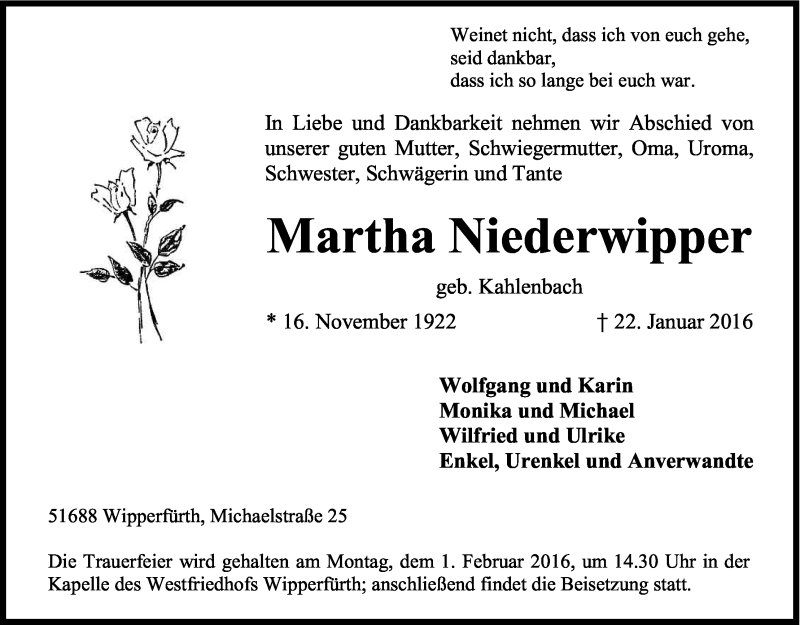 Weinet nicht, dass ich von euch gehe,
seid dankbar,
dass ich so lange bei euch war.

In Liebe und Dankbarkeit nehmen wir Abschied von unserer guten Mutter, Schwiegermutter, Oma, Uroma, Schwester, Schwägerin und Tante

Martha Niederwipper

geb. Kahlenbach

* 16. November 1922 † 22. Januar 2016

Wolfgang und Karin
Monika und Michael
Wilfried und Ulrike
Enkel, Urenkel und Anverwandte

51688 Wipperfürth, Michaelstraße 25

Die Trauerfeier wird gehalten am Montag, dem 1. Februar 2016, um 14.30 Uhr in der Kapelle des Westfriedhofs Wipperfürth; anschließend findet die Beisetzung statt.